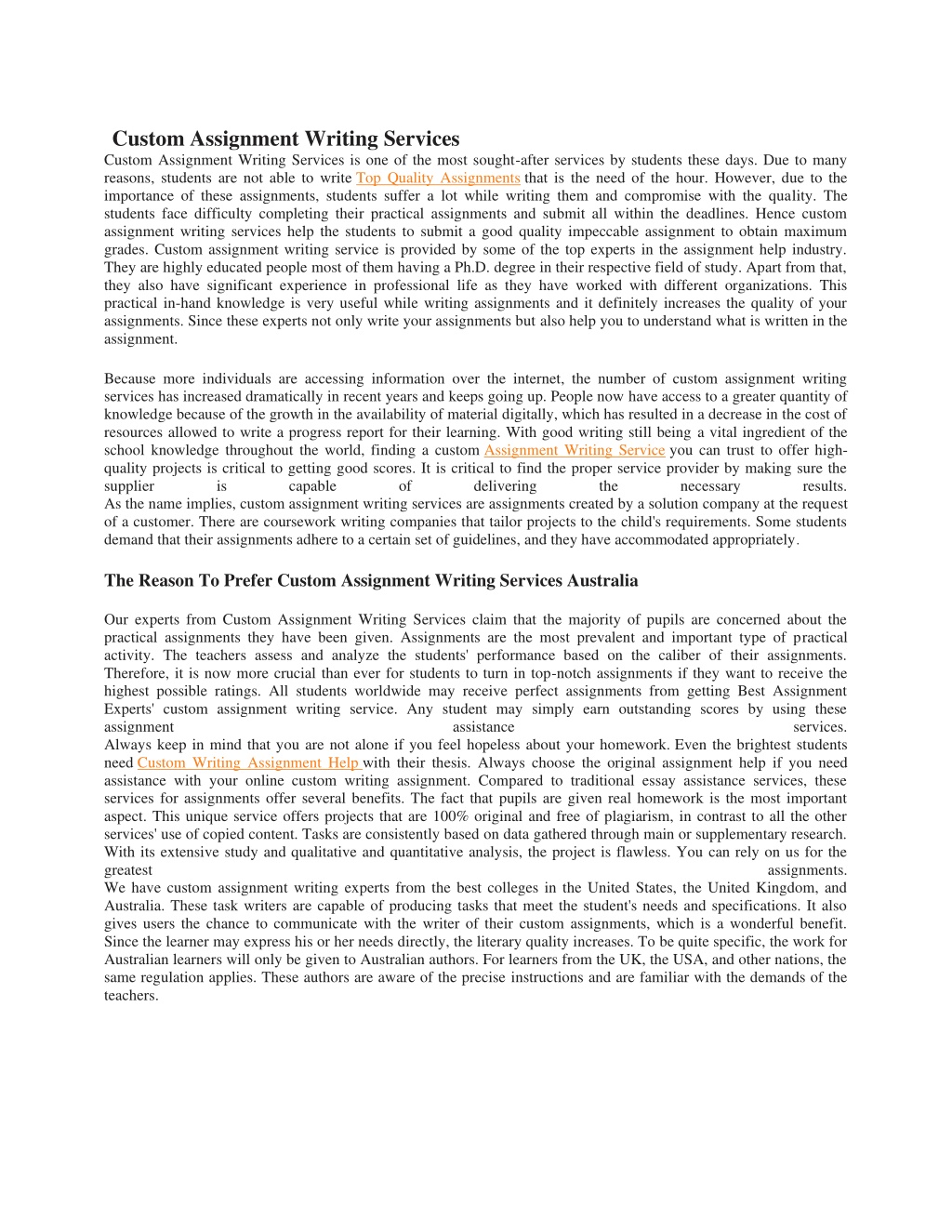 Custom Assignment Writing Services

Custom Assignment Writing Services is one of the most sought-after services by students these days. Due to many reasons, students are not able to write Top Quality Assignments that is the need of the hour. However, due to the importance of these assignments, students suffer a lot while writing them and compromise with the quality. The students face difficulty completing their practical assignments and submit all within the deadlines. Hence custom assignment writing services help the students to submit a good quality impeccable assignment to obtain maximum grades. Custom assignment writing service is provided by some of the top experts in the assignment help industry. They are highly educated people most of them having a Ph.D. degree in their respective field of study. Apart from that, they also have significant experience in professional life as they have worked with different organizations. This practical in-hand knowledge is very useful while writing assignments and it definitely increases the quality of your assignments. Since these experts not only write your assignments but also help you to understand what is written in the assignment.

Because more individuals are accessing information over the internet, the number of custom assignment writing services has increased dramatically in recent years and keeps going up. People now have access to a greater quantity of knowledge because of the growth in the availability of material digitally, which has resulted in a decrease in the cost of resources allowed to write a progress report for their learning. With good writing still being a vital ingredient of the school knowledge throughout the world, finding a custom Assignment Writing Service you can trust to offer high-quality projects is critical to getting good scores. It is critical to find the proper service provider by making sure the supplier is capable of delivering the necessary results.
As the name implies, custom assignment writing services are assignments created by a solution company at the request of a customer. There are coursework writing companies that tailor projects to the child's requirements. Some students demand that their assignments adhere to a certain set of guidelines, and they have accommodated appropriately.

The Reason To Prefer Custom Assignment Writing Services Australia

Our experts from Custom Assignment Writing Services claim that the majority of pupils are concerned about the practical assignments they have been given. Assignments are the most prevalent and important type of practical activity. The teachers assess and analyze the students' performance based on the caliber of their assignments. Therefore, it is now more crucial than ever for students to turn in top-notch assignments if they want to receive the highest possible ratings. All students worldwide may receive perfect assignments from getting Best Assignment Experts' custom assignment writing service. Any student may simply earn outstanding scores by using these assignment assistance services.
Always keep in mind that you are not alone if you feel hopeless about your homework. Even the brightest students need Custom Writing Assignment Help with their thesis. Always choose the original assignment help if you need assistance with your online custom writing assignment. Compared to traditional essay assistance services, these services for assignments offer several benefits. The fact that pupils are given real homework is the most important aspect. This unique service offers projects that are 100% original and free of plagiarism, in contrast to all the other services' use of copied content. Tasks are consistently based on data gathered through main or supplementary research. With its extensive study and qualitative and quantitative analysis, the project is flawless. You can rely on us for the greatest assignments.
We have custom assignment writing experts from the best colleges in the United States, the United Kingdom, and Australia. These task writers are capable of producing tasks that meet the student's needs and specifications. It also gives users the chance to communicate with the writer of their custom assignments, which is a wonderful benefit. Since the learner may express his or her needs directly, the literary quality increases. To be quite specific, the work for Australian learners will only be given to Australian authors. For learners from the UK, the USA, and other nations, the same regulation applies. These authors are aware of the precise instructions and are familiar with the demands of the teachers.